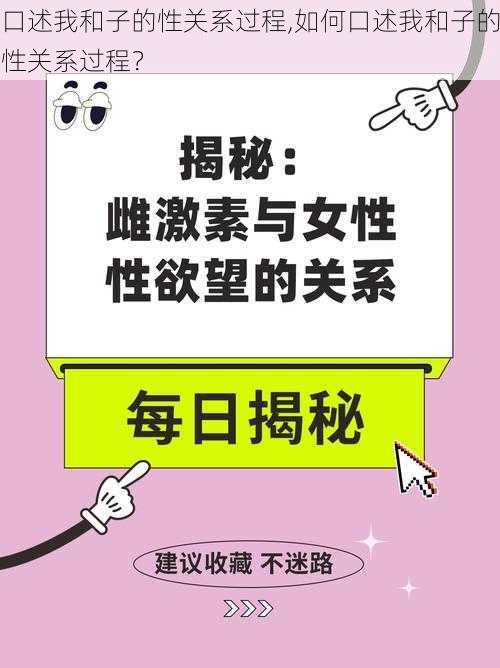 口述我和子的性关系过程,如何口述我和子的性关系过程?

揭秘:
雌激素与女性
性欲望的关系

每日揭秘

建议收藏 不迷路

>>>